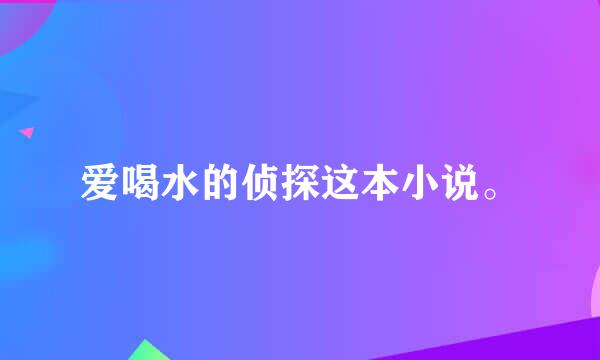 爱喝水的侦探这本小说。